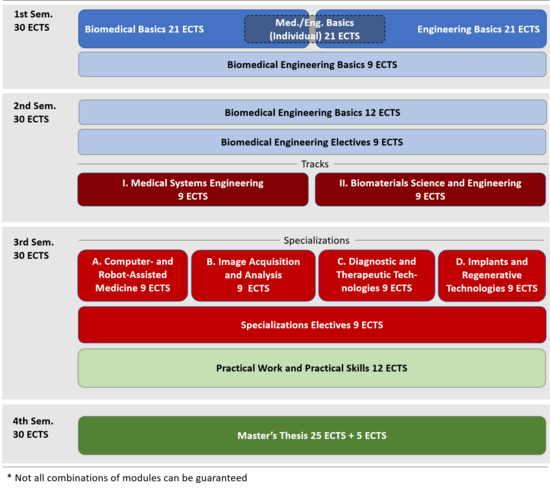 1st Sem.
30 ECTS

Biomedical Basics 21 ECTS

Med./Eng. Basics (Individual) 21 ECTS

Engineering Basics 21 ECTS

Biomedical Engineering Basics 9 ECTS

2nd Sem.
30 ECTS

Biomedical Engineering Basics 12 ECTS

Biomedical Engineering Electives 9 ECTS

Tracks

I. Medical Systems Engineering 9 ECTS

II. Biomaterials Science and Engineering 9 ECTS

3rd Sem.
30 ECTS

Specializations

A. Computer- and Robot-Assisted Medicine 9 ECTS

B. Image Acquisition and Analysis 9 ECTS

C. Diagnostic and Therapeutic Technologies 9 ECTS

D. Implants and Regenerative Technologies 9 ECTS

Specializations Electives 9 ECTS

Practical Work and Practical Skills 12 ECTS

4th Sem.
30 ECTS

Master's Thesis 25 ECTS + 5 ECTS

* Not all combinations of modules can be guaranteed